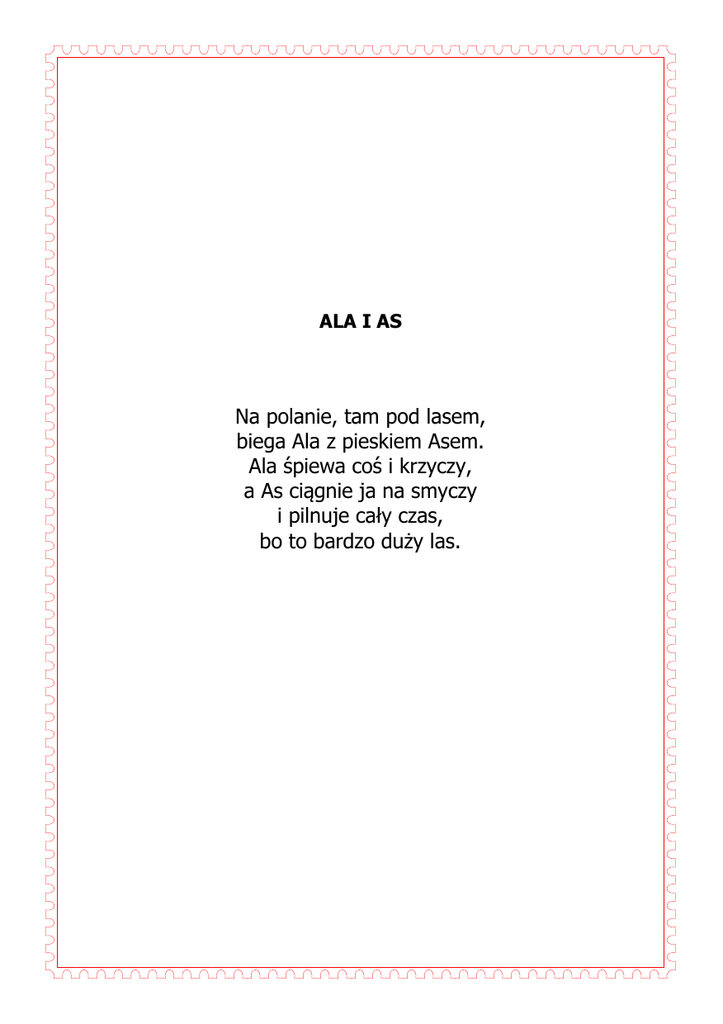 ALA I AS

Na polanie, tam pod lasem,
biega Ala z pieskiem Asem.
Ala śpiewa coś i krzyczy,
a As ciągnie ja na smyczy
i pilnuje cały czas,
bo to bardzo duży las.